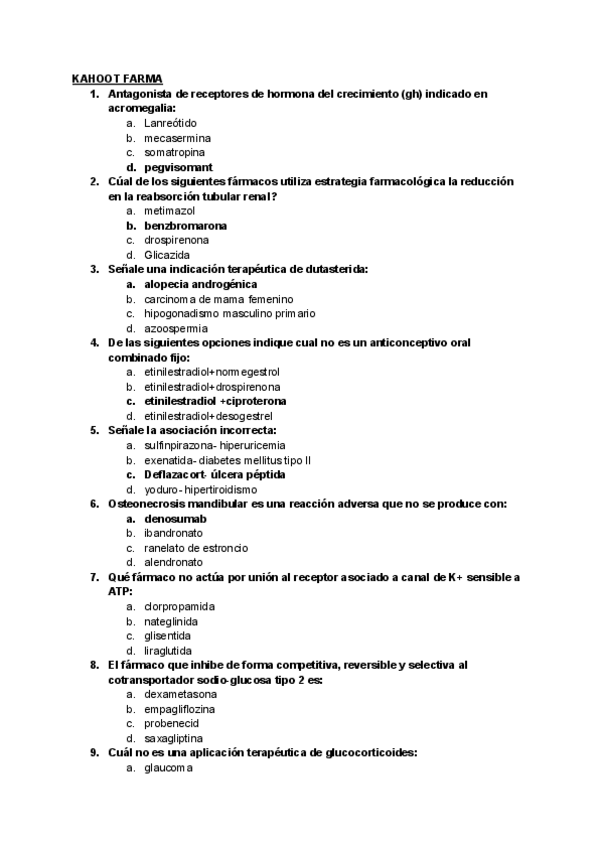 KAHOOT FARMA

1. Antagonista de receptores de hormona del crecimiento (gh) indicado en acromegalia:
a. Lanreótido
b. mecasermina
c. somatropina
d. pegvisomant

2. Cúal de los siguientes fármacos utiliza estrategia farmacológica la reducción en la reabsorción tubular renal?
a. metimazol
b. benzbromarona
c. drospirenona
d. Glicazida

3. Señale una indicación terapéutica de dutasterida:
a. alopecia androgénica
b. carcinoma de mama femenino
c. hipogonadismo masculino primario
d. azoospermia

4. De las siguientes opciones indique cual no es un anticonceptivo oral combinado fijo:
a. etinilestradiol+normegestrol
b. etinilestradiol+drospirenona
c. etinilestradiol +ciproterona
d. etinilestradiol+desogestrel

5. Señale la asociación incorrecta:
a. sulfinpirazona- hiperuricemia
b. exenatida- diabetes mellitus tipo II
c. Deflazacort- úlcera péptida
d. yoduro- hipertiroidismo

6. Osteonecrosis mandibular es una reacción adversa que no se produce con:
a. denosumab
b. ibandronato
c. ranelato de estroncio
d. alendronato

7. Qué fármaco no actúa por unión al receptor asociado a canal de K+ sensible a ATP:
a. clorpropamida
b. nateglinida
c. glisentida
d. liraglutida

8. El fármaco que inhibe de forma competitiva, reversible y selectiva al cotransportador sodio-glucosa tipo 2 es:
a. dexametasona
b. empagliflozina
c. probenecid
d. saxagliptina

9. Cuál no es una aplicación terapéutica de glucocorticoides:
a. glaucoma